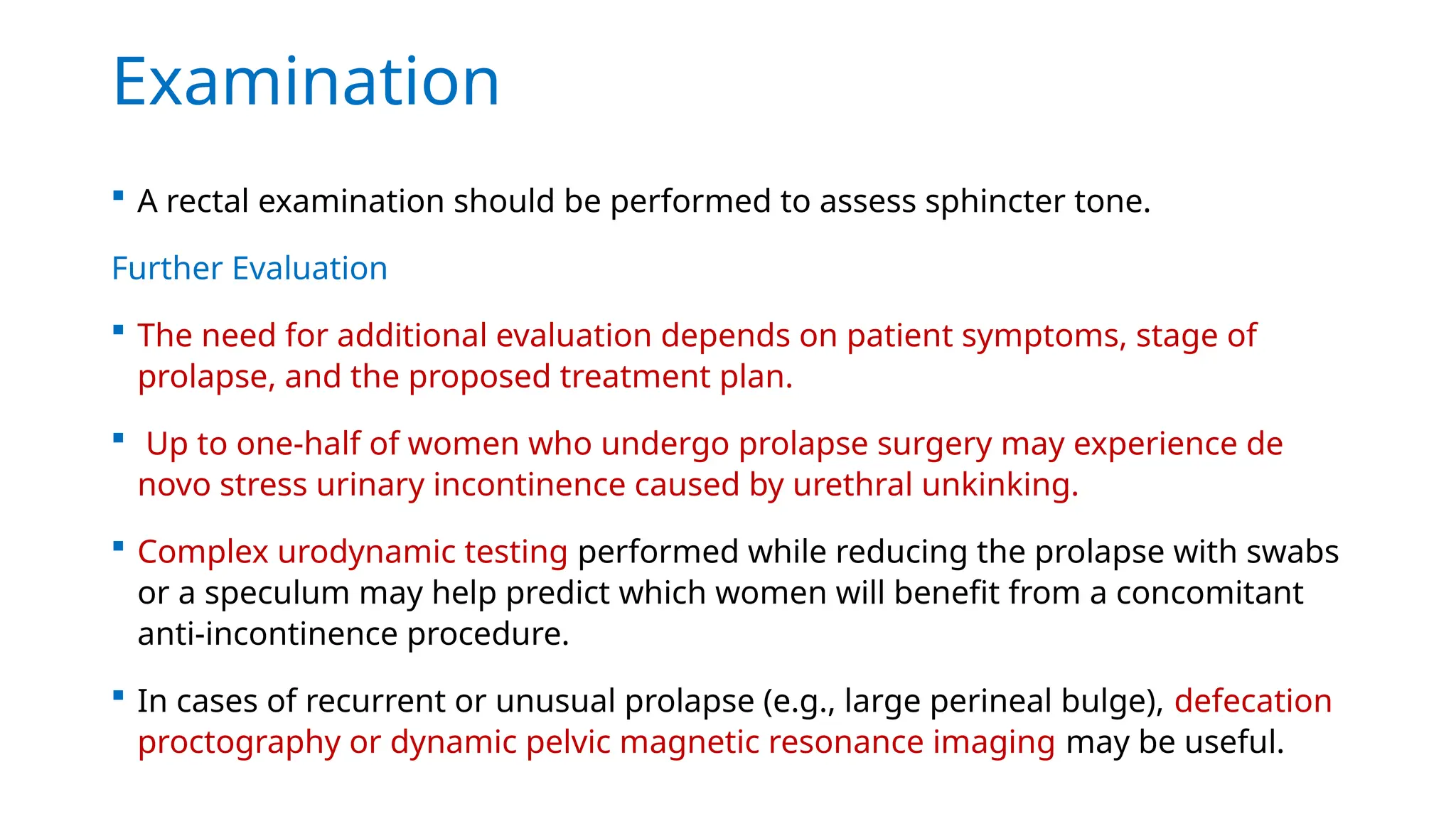 Examination

▪ A rectal examination should be performed to assess sphincter tone.

Further Evaluation

▪ The need for additional evaluation depends on patient symptoms, stage of prolapse, and the proposed treatment plan.

▪ Up to one-half of women who undergo prolapse surgery may experience de novo stress urinary incontinence caused by urethral unkinking.

▪ Complex urodynamic testing performed while reducing the prolapse with swabs or a speculum may help predict which women will benefit from a concomitant anti-incontinence procedure.

▪ In cases of recurrent or unusual prolapse (e.g., large perineal bulge), defecation proctography or dynamic pelvic magnetic resonance imaging may be useful.